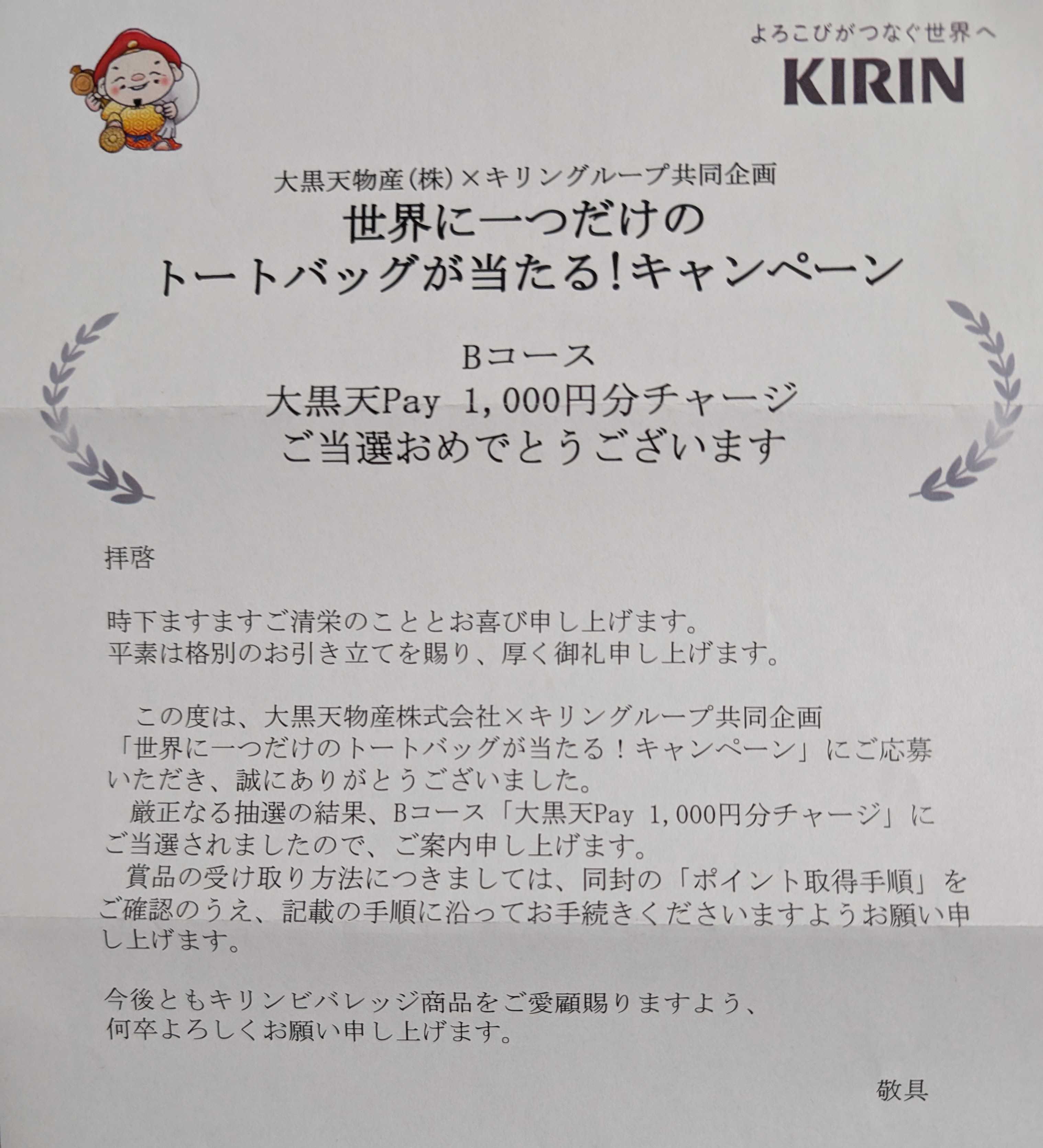 よろこびがつなぐ世界へ
KIRIN

大黒天物産(株)×キリングループ共同企画
世界に一つだけの
トートバッグが当たる!キャンペーン

Bコース
大黒天Pay 1,000円分チャージ
ご当選おめでとうございます

拝啓

時下ますますご清栄のこととお喜び申し上げます。
平素は格別のお引き立てを賜り、厚く御礼申し上げます。

この度は、大黒天物産株式会社×キリングループ共同企画「世界に一つだけのトートバッグが当たる!キャンペーン」にご応募いただき、誠にありがとうございました。
厳正なる抽選の結果、Bコース「大黒天Pay 1,000円分チャージ」にご当選されましたので、ご案内申し上げます。
賞品の受け取り方法につきましては、同封の「ポイント取得手順」をご確認のうえ、記載の手順に沿ってお手続きくださいますようお願い申し上げます。

今後ともキリンビバレッジ商品をご愛顧賜りますよう、
何卒よろしくお願い申し上げます。

敬具